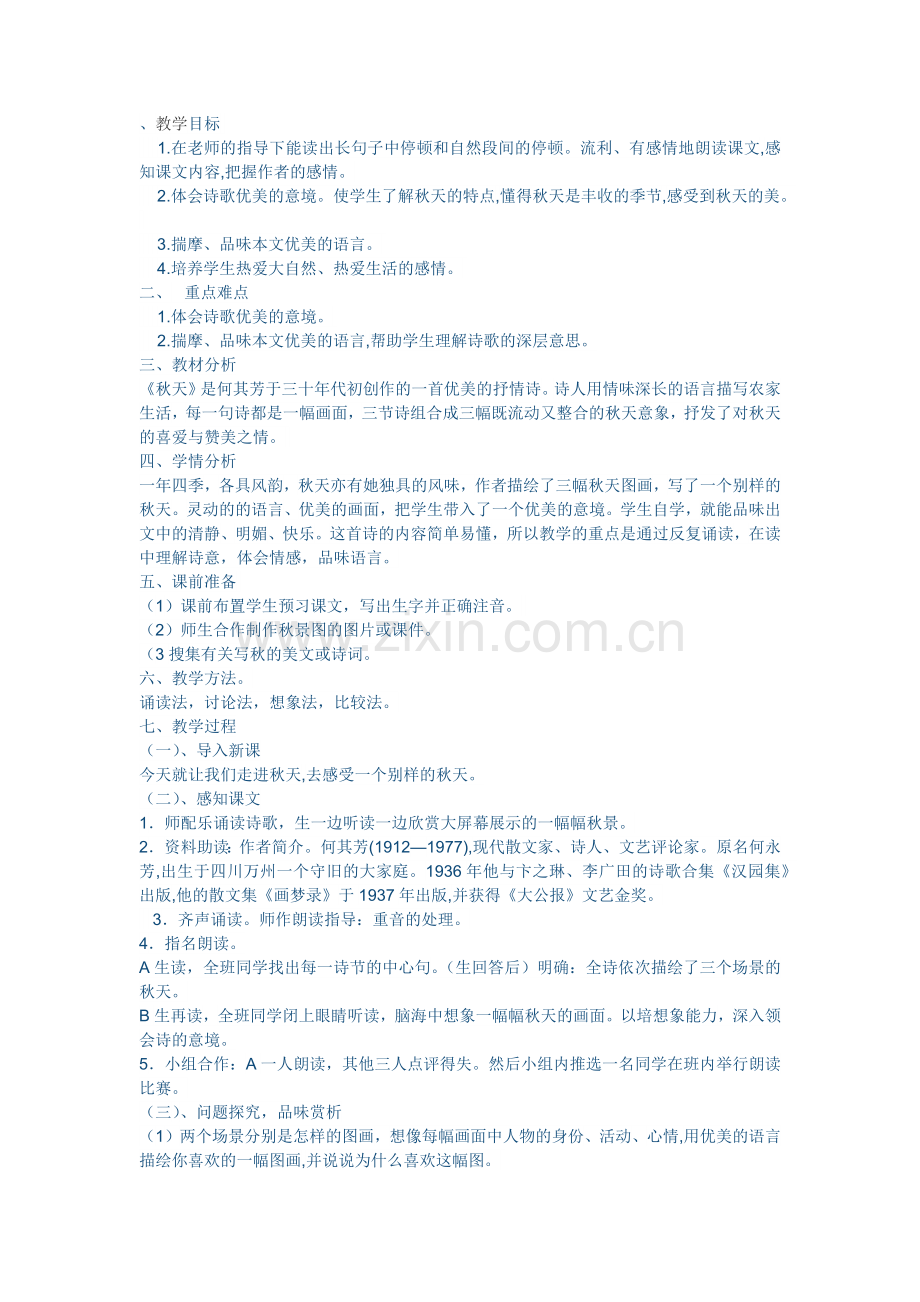 、教学目标

1.在老师的指导下能读出长句子中停顿和自然段间的停顿。流利、有感情地朗读课文,感知课文内容,把握作者的感情。

2.体会诗歌优美的意境。使学生了解秋天的特点,懂得秋天是丰收的季节,感受到秋天的美。

3.揣摩、品味本文优美的语言。

4.培养学生热爱大自然、热爱生活的感情。

二、 重点难点

1.体会诗歌优美的意境。

2.揣摩、品味本文优美的语言,帮助学生理解诗歌的深层意思。

三、教材分析

《秋天》是何其芳于三十年代初创作的一首优美的抒情诗。诗人用情味深长的语言描写农家生活，每一句诗都是一幅画面，三节诗组合成三幅既流动又整合的秋天意象，抒发了对秋天的喜爱与赞美之情。

四、学情分析

一年四季，各具风韵，秋天亦有她独具的风味，作者描绘了三幅秋天图画，写了一个别样的秋天。灵动的的语言、优美的画面，把学生带入了一个优美的意境。学生自学，就能品味出文中的清静、明媚、快乐。这首诗的内容简单易懂，所以教学的重点是通过反复诵读，在读中理解诗意，体会情感，品味语言。

五、课前准备

（1）课前布置学生预习课文，写出生字并正确注音。

（2）师生合作制作秋景图的图片或课件。

（3 搜集有关写秋的美文或诗词。

六、教学方法。

诵读法，讨论法，想象法，比较法。

七、教学过程

（一）、导入新课

今天就让我们走进秋天,去感受一个别样的秋天。

（二）、感知课文

1．师配乐诵读诗歌，生一边听读一边欣赏大屏幕展示的一幅幅秋景。

2．资料助读：作者简介。何其芳(1912—1977),现代散文家、诗人、文艺评论家。原名何永芳,出生于四川万州一个守旧的大家庭。1936 年他与卞之琳、李广田的诗歌合集《汉园集》出版,他的散文集《画梦录》于 1937 年出版,并获得《大公报》文艺金奖。

3．齐声诵读。师作朗读指导：重音的处理。

4．指名朗读。

A 生读，全班同学找出每一诗节的中心句。（生回答后）明确：全诗依次描绘了三个场景的秋天。

B 生再读，全班同学闭上眼睛听读，脑海中想象一幅幅秋天的画面。以培想象能力，深入领会诗的意境。

5．小组合作：A 一人朗读，其他三人点评得失。然后小组内推选一名同学在班内举行朗读比赛。

（三）、问题探究，品味赏析

（1）两个场景分别是怎样的图画，想像每幅画面中人物的身份、活动、心情,用优美的语言描绘你喜欢的一幅图画,并说说为什么喜欢这幅图。

www.zixin.com.cn